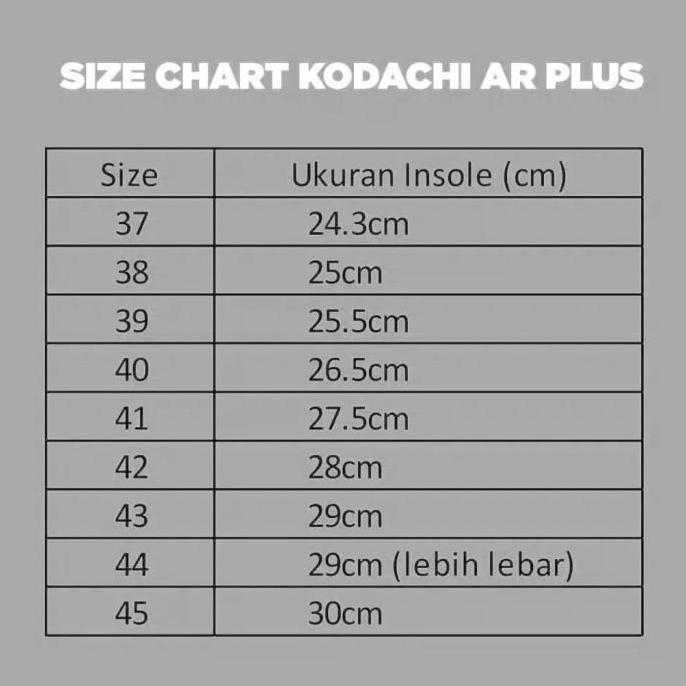 SIZE CHART KODACHI AR PLUS

| Size | Ukuran Insole (cm) |
|---|---|
| 37 | 24.3cm |
| 38 | 25cm |
| 39 | 25.5cm |
| 40 | 26.5cm |
| 41 | 27.5cm |
| 42 | 28cm |
| 43 | 29cm |
| 44 | 29cm (lebih lebar) |
| 45 | 30cm |